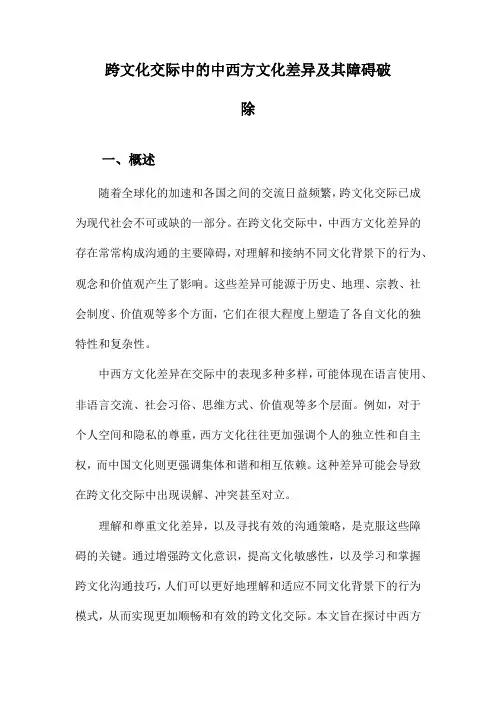 跨文化交际中的中西方文化差异及其障碍破除

一、概述

随着全球化的加速和各国之间的交流日益频繁，跨文化交际已成为现代社会不可或缺的一部分。在跨文化交际中，中西方文化差异的存在常常构成沟通的主要障碍，对理解和接纳不同文化背景下的行为、观念和价值观产生了影响。这些差异可能源于历史、地理、宗教、社会制度、价值观等多个方面，它们在很大程度上塑造了各自文化的独特性和复杂性。

中西方文化差异在交际中的表现多种多样，可能体现在语言使用、非语言交流、社会习俗、思维方式、价值观等多个层面。例如，对于个人空间和隐私的尊重，西方文化往往更加强调个人的独立性和自主权，而中国文化则更强调集体和谐和相互依赖。这种差异可能会导致在跨文化交际中出现误解、冲突甚至对立。

理解和尊重文化差异，以及寻找有效的沟通策略，是克服这些障碍的关键。通过增强跨文化意识，提高文化敏感性，以及学习和掌握跨文化沟通技巧，人们可以更好地理解和适应不同文化背景下的行为模式，从而实现更加顺畅和有效的跨文化交际。本文旨在探讨中西方